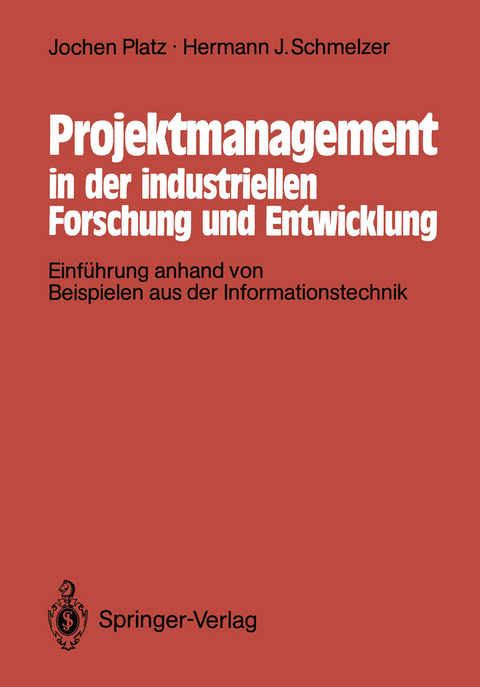 Jochen Platz · Hermann J. Schmelzer

Projektmanagement in der industriellen Forschung und Entwicklung

Einführung anhand von Beispielen aus der Informationstechnik

Springer-Verlag